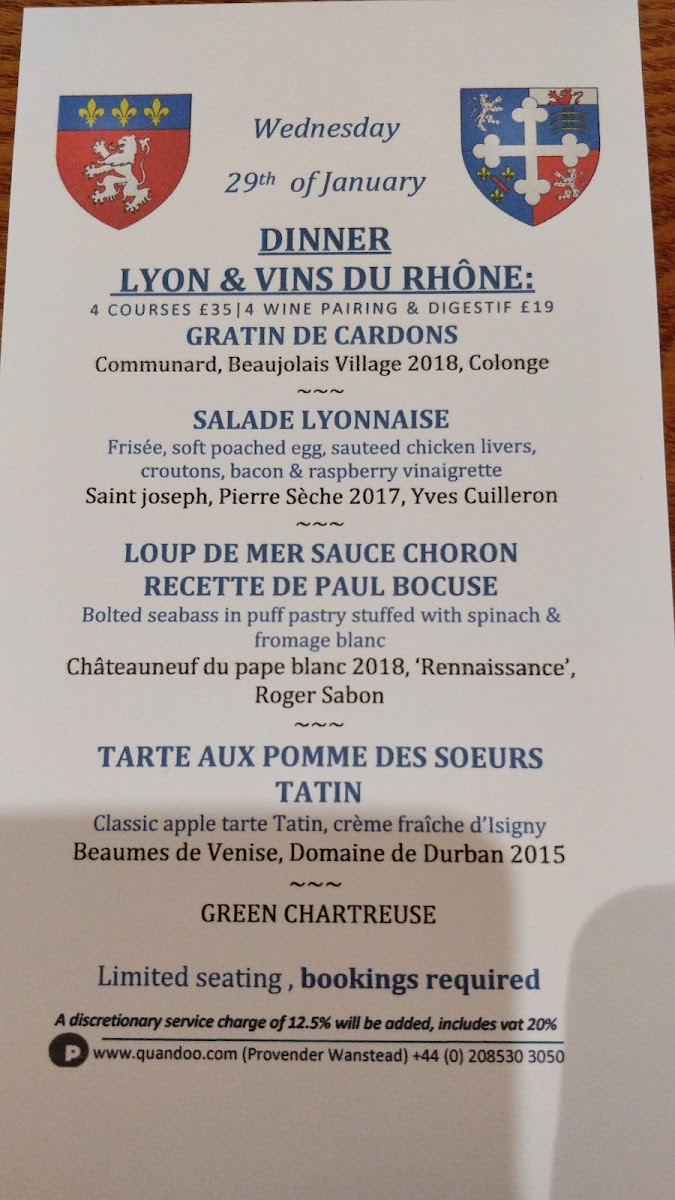 Wednesday

29th of January

DINNER
LYON & VINS DU RHÔNE:

4 COURSES £35|4 WINE PAIRING & DIGESTIF £19

GRATIN DE CARDONS

Communard, Beaujolais Village 2018, Colonge

~~~

SALADE LYONNAISE

Frisée, soft poached egg, sauteed chicken livers, croutons, bacon & raspberry vinaigrette

Saint joseph, Pierre Sèche 2017, Yves Cuilleron

~~~

LOUP DE MER SAUCE CHORON RECETTE DE PAUL BOCUSE

Bolted seabass in puff pastry stuffed with spinach & fromage blanc

Châteauneuf du pape blanc 2018, 'Rennaissance', Roger Sabon

~~~

TARTE AUX POMME DES SOEURS TATIN

Classic apple tarte Tatin, crème fraîche d'Isigny

Beaumes de Venise, Domaine de Durban 2015

~~~

GREEN CHARTREUSE

Limited seating , bookings required

A discretionary service charge of 12.5% will be added, includes vat 20%

www.quandoo.com (Provender Wanstead) +44 (0) 208530 3050